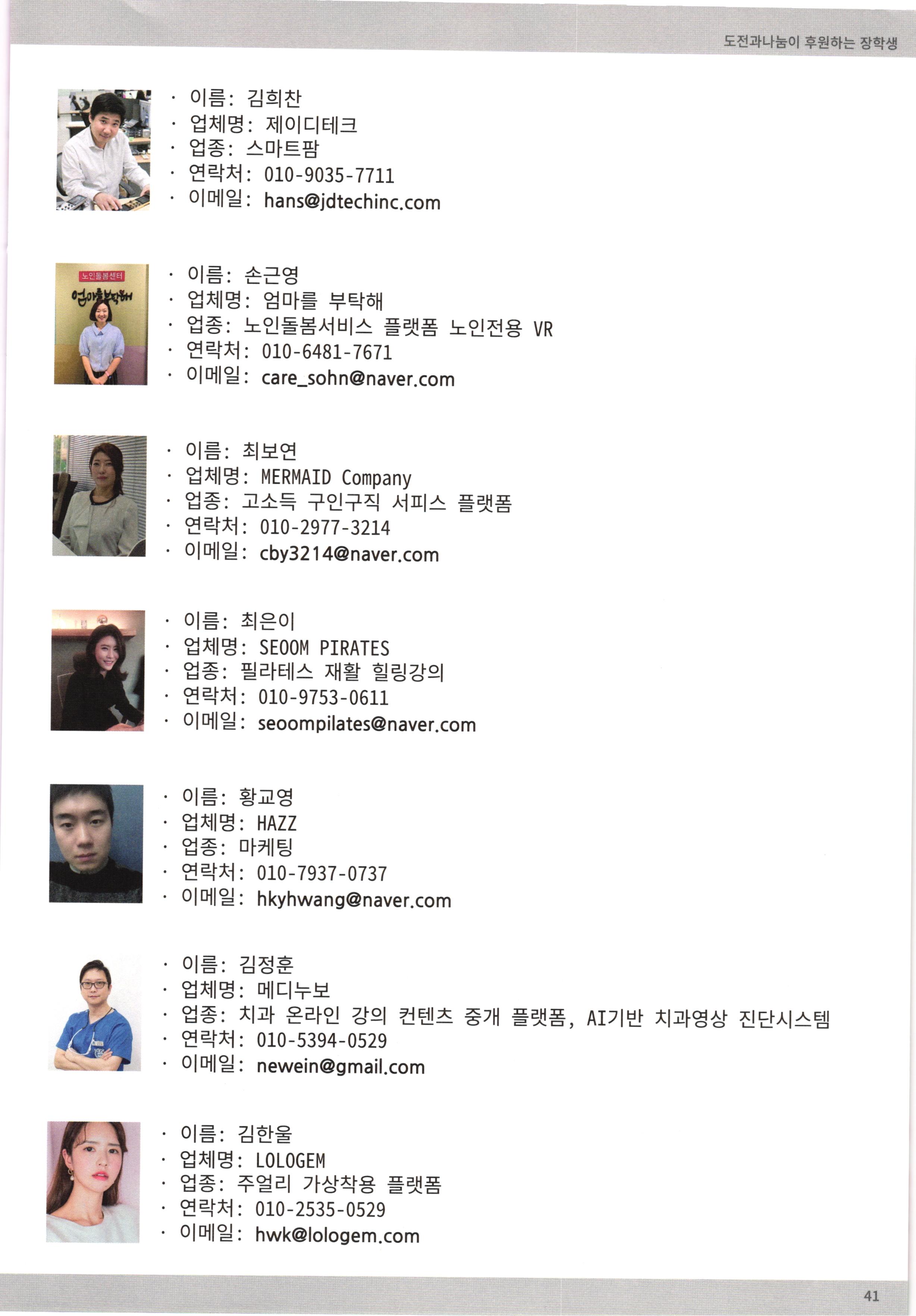 도전과나눔이 후원하는 장학생

· 이름: 김희찬
· 업체명: 제이디테크
· 업종: 스마트팜
· 연락처: 010-9035-7711
· 이메일: hans@jdtechinc.com

노인돌봄센터
엄마를부탁해

· 이름: 손근영
· 업체명: 엄마를 부탁해
· 업종: 노인돌봄서비스 플랫폼 노인전용 VR
· 연락처: 010-6481-7671
· 이메일: care_sohn@naver.com

· 이름: 최보연
· 업체명: MERMAID Company
· 업종: 고소득 구인구직 서피스 플랫폼
· 연락처: 010-2977-3214
· 이메일: cby3214@naver.com

· 이름: 최은이
· 업체명: SEOOM PIRATES
· 업종: 필라테스 재활 힐링강의
· 연락처: 010-9753-0611
· 이메일: seoompilates@naver.com

· 이름: 황교영
· 업체명: HAZZ
· 업종: 마케팅
· 연락처: 010-7937-0737
· 이메일: hkyhwang@naver.com

· 이름: 김정훈
· 업체명: 메디누보
· 업종: 치과 온라인 강의 컨텐츠 중개 플랫폼, AI기반 치과영상 진단시스템
· 연락처: 010-5394-0529
· 이메일: newein@gmail.com

· 이름: 김한울
· 업체명: LOLOGEM
· 업종: 주얼리 가상착용 플랫폼
· 연락처: 010-2535-0529
· 이메일: hwk@lologem.com

41